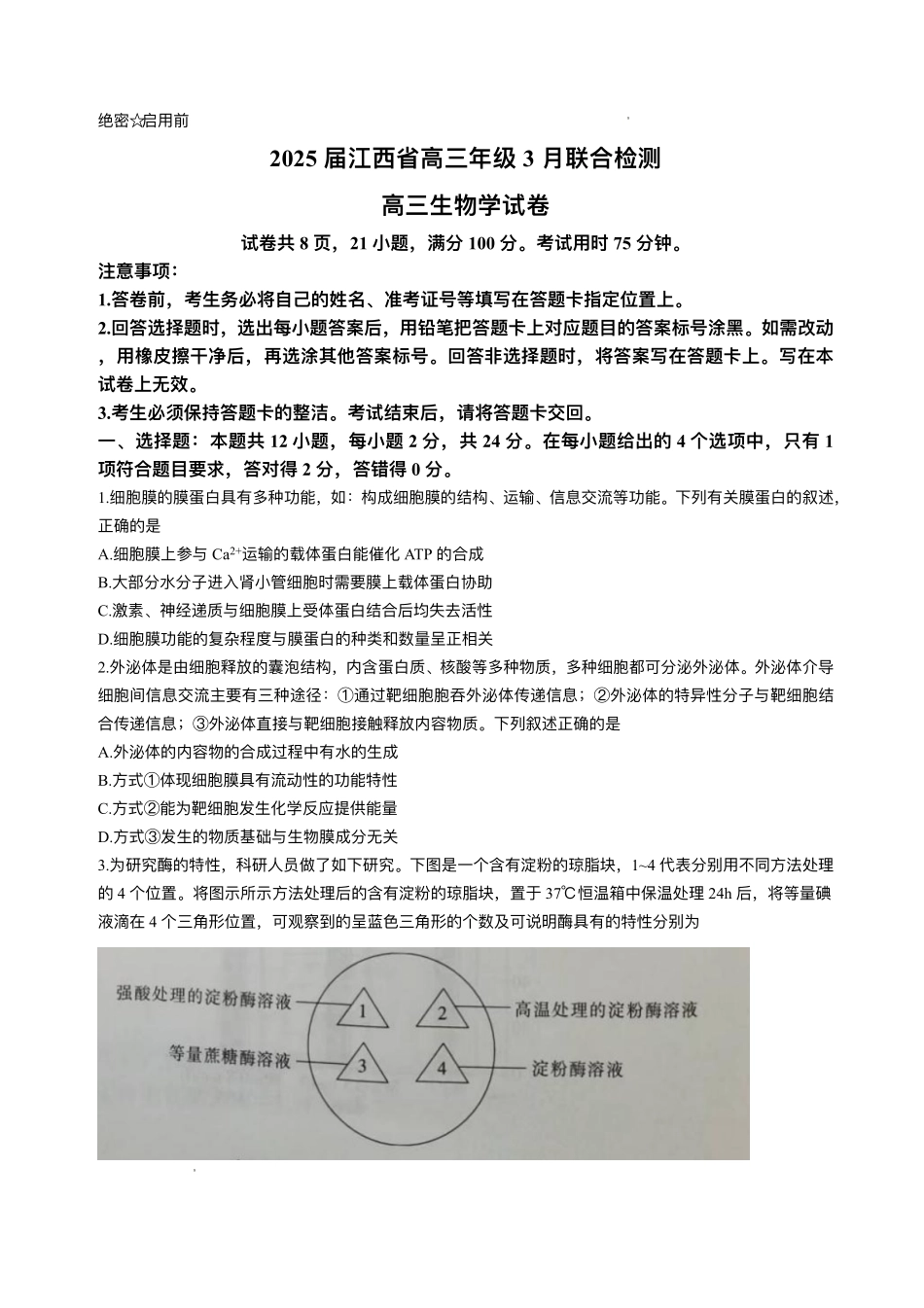 绝密☆启用前

2025 届江西省高三年级 3 月联合检测

高三生物学试卷

试卷共 8 页，21 小题，满分 100 分。考试用时 75 分钟。

注意事项：

1.答卷前，考生务必将自己的姓名、准考证号等填写在答题卡指定位置上。

2.回答选择题时，选出每小题答案后，用铅笔把答题卡上对应题目的答案标号涂黑。如需改动，用橡皮擦干净后，再选涂其他答案标号。回答非选择题时，将答案写在答题卡上。写在本试卷上无效。

3.考生必须保持答题卡的整洁。考试结束后，请将答题卡交回。

一、选择题：本题共 12 小题，每小题 2 分，共 24 分。在每小题给出的 4 个选项中，只有 1 项符合题目要求，答对得 2 分，答错得 0 分。

1.细胞膜的膜蛋白具有多种功能，如：构成细胞膜的结构、运输、信息交流等功能。下列有关膜蛋白的叙述，正确的是

A.细胞膜上参与 $Ca^{2+}$运输的载体蛋白能催化 ATP 的合成

B.大部分水分子进入肾小管细胞时需要膜上载体蛋白协助

C.激素、神经递质与细胞膜上受体蛋白结合后均失去活性

D.细胞膜功能的复杂程度与膜蛋白的种类和数量呈正相关

2.外泌体是由细胞释放的囊泡结构，内含蛋白质、核酸等多种物质，多种细胞都可分泌外泌体。外泌体介导细胞间信息交流主要有三种途径：①通过靶细胞胞吞外泌体传递信息；②外泌体的特异性分子与靶细胞结合传递信息；③外泌体直接与靶细胞接触释放内容物质。下列叙述正确的是

A.外泌体的内容物的合成过程中有水的生成

B.方式①体现细胞膜具有流动性的功能特性

C.方式②能为靶细胞发生化学反应提供能量

D.方式③发生的物质基础与生物膜成分无关

3.为研究酶的特性，科研人员做了如下研究。下图是一个含有淀粉的琼脂块，1~4 代表分别用不同方法处理的 4 个位置。将图示所示方法处理后的含有淀粉的琼脂块，置于 37℃恒温箱中保温处理 24h 后，将等量碘液滴在 4 个三角形位置，可观察到的呈蓝色三角形的个数及可说明酶具有的特性分别为

强酸处理的淀粉酶溶液
1
2
高温处理的淀粉酶溶液
等量蔗糖酶溶液
3
4
淀粉酶溶液